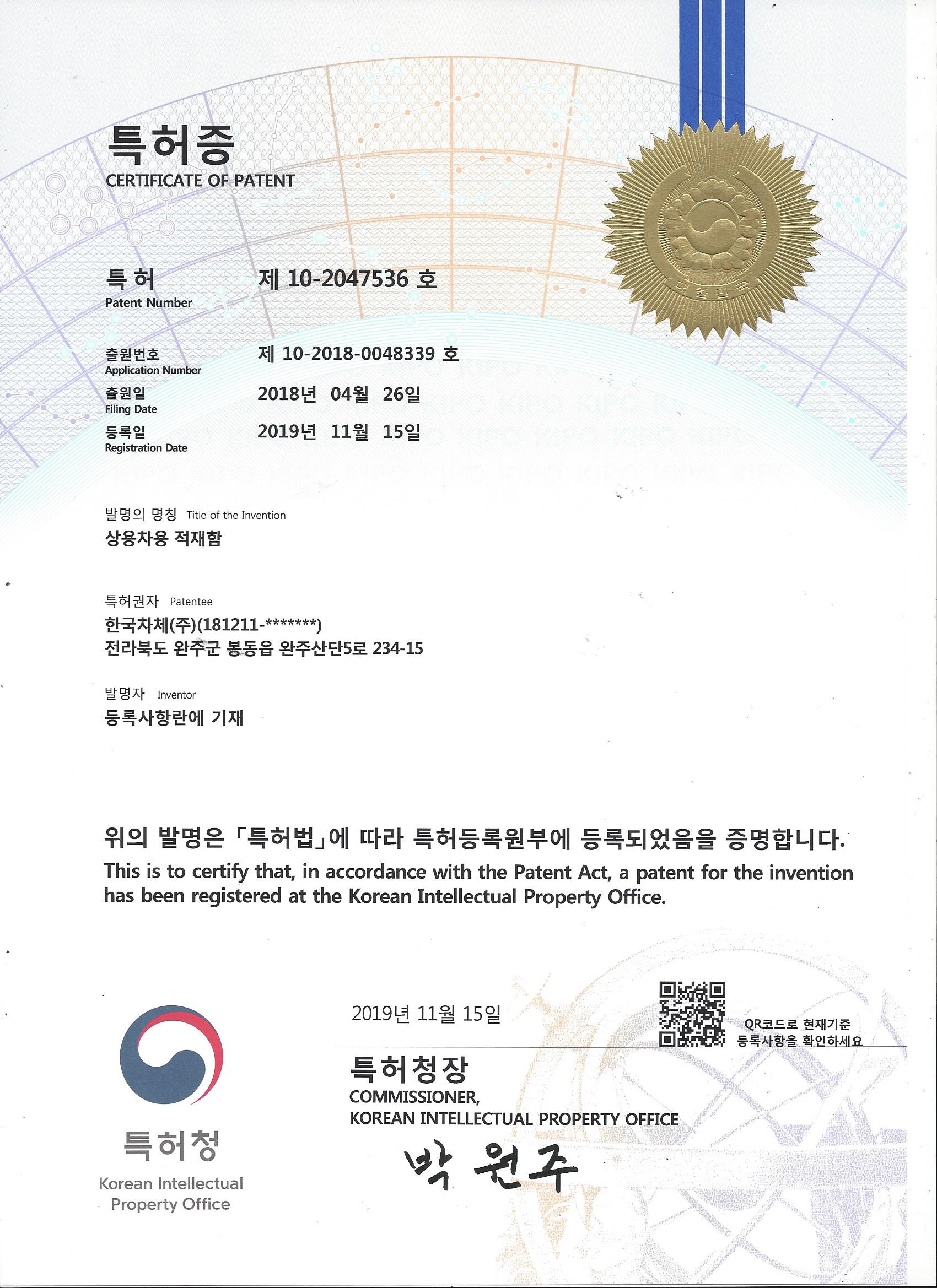 특허증
CERTIFICATE OF PATENT

대한민국

특허
Patent Number
제 10-2047536 호

출원번호
Application Number
제 10-2018-0048339 호

출원일
Filing Date
2018년 04월 26일

등록일
Registration Date
2019년 11월 15일

발명의 명칭 Title of the Invention
상용차용 적재함

특허권자 Patentee
한국차체(주)(181211-*******)
전라북도 완주군 봉동읍 완주산단5로 234-15

발명자 Inventor
등록사항란에 기재

위의 발명은 「특허법」에 따라 특허등록원부에 등록되었음을 증명합니다.
This is to certify that, in accordance with the Patent Act, a patent for the invention has been registered at the Korean Intellectual Property Office.

2019년 11월 15일

QR코드로 현재기준 등록사항을 확인하세요

특허청장
COMMISSIONER,
KOREAN INTELLECTUAL PROPERTY OFFICE
박원주

특허청
Korean Intellectual Property Office